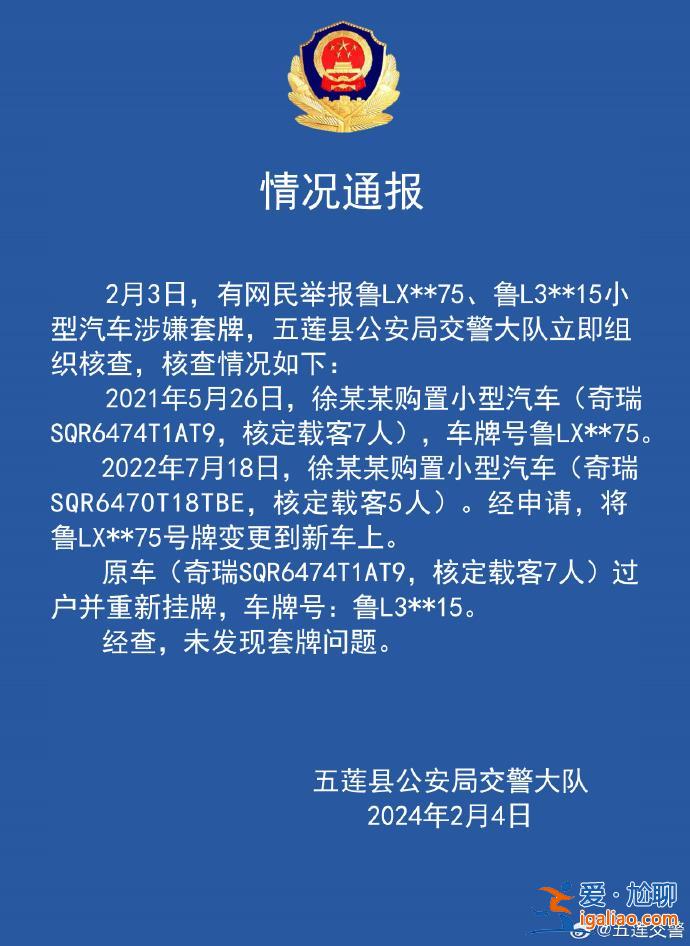 情况通报

2月3日，有网民举报鲁LX**75、鲁L3**15小型汽车涉嫌套牌，五莲县公安局交警大队立即组织核查，核查情况如下：

2021年5月26日，徐某某购置小型汽车（奇瑞SQR6474T1AT9，核定载客7人），车牌号鲁LX**75。

2022年7月18日，徐某某购置小型汽车（奇瑞SQR6470T18TBE，核定载客5人）。经申请，将鲁LX**75号牌变更到新车上。

原车（奇瑞SQR6474T1AT9，核定载客7人）过户并重新挂牌，车牌号：鲁L3**15。

经查，未发现套牌问题。

五莲县公安局交警大队
2024年2月4日

爱·尬聊
igaliao.com
@五莲交警